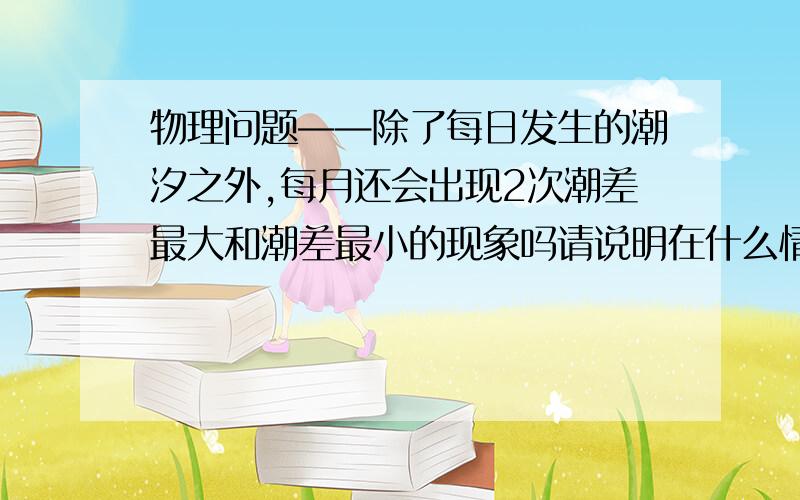 物理问题——除了每日发生的潮汐之外,每月还会出现2次潮差最大和潮差最小的现象吗请说明在什么情